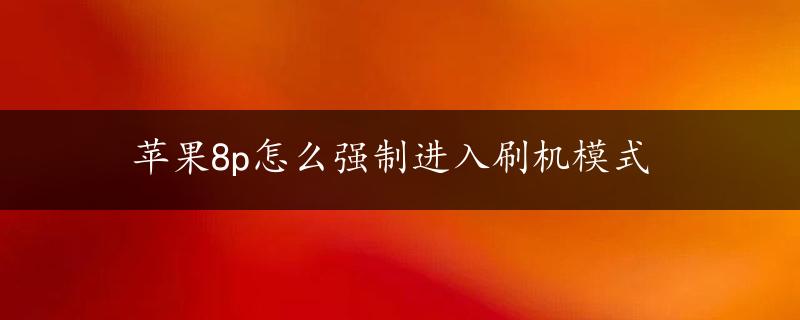 苹果8p怎么强制进入刷机模式